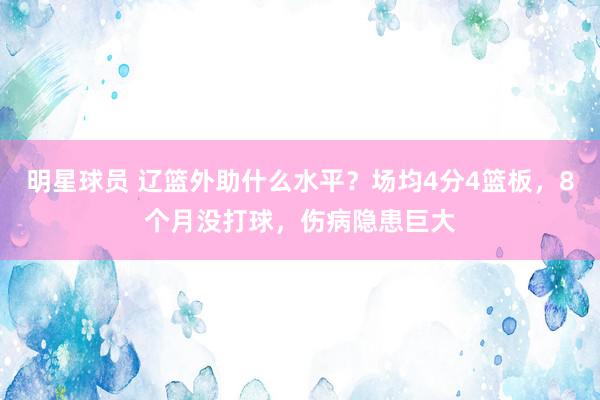 明星球员 辽篮外助什么水平？场均4分4篮板，8个月没打球，伤病隐患巨大